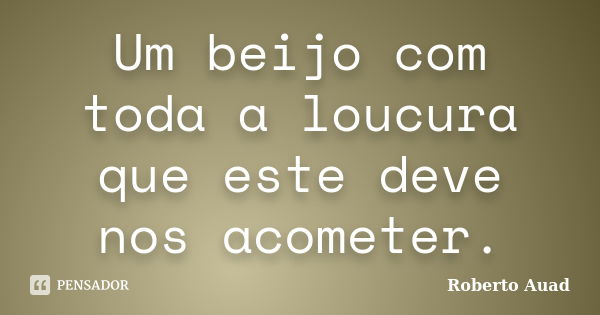 Um beijo com toda a loucura que este deve nos acometer.

PENSADOR

Roberto Auad